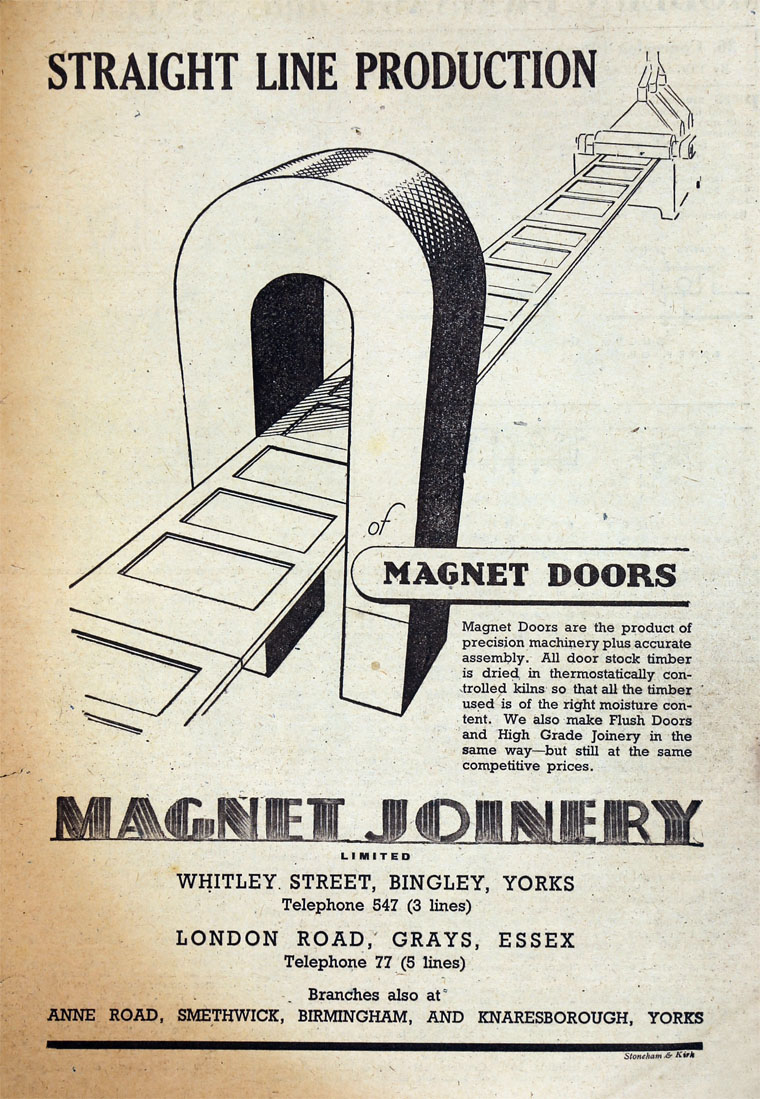 STRAIGHT LINE PRODUCTION

of

MAGNET DOORS

Magnet Doors are the product of precision machinery plus accurate assembly. All door stock timber is dried in thermostatically controlled kilns so that all the timber used is of the right moisture content. We also make Flush Doors and High Grade Joinery in the same way—but still at the same competitive prices.

MAGNET JOINERY
LIMITED

WHITLEY STREET, BINGLEY, YORKS
Telephone 547 (3 lines)

LONDON ROAD, GRAYS, ESSEX
Telephone 77 (5 lines)

Branches also at
ANNE ROAD, SMETHWICK, BIRMINGHAM, AND KNARESBOROUGH, YORKS

Stoneham & Kirk